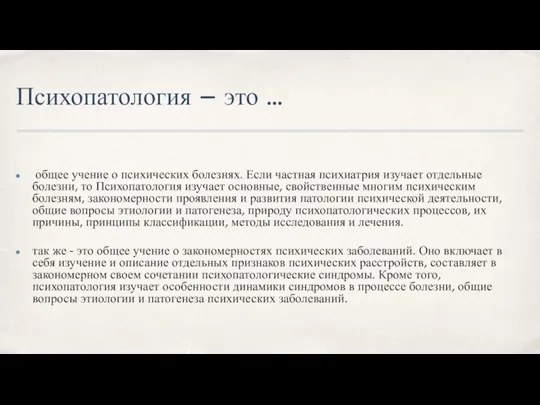 Психопатология – это ...

• общее учение о психических болезнях. Если частная психиатрия изучает отдельные болезни, то Психопатология изучает основные, свойственные многим психическим болезням, закономерности проявления и развития патологии психической деятельности, общие вопросы этиологии и патогенеза, природу психопатологических процессов, их причины, принципы классификации, методы исследования и лечения.

• так же - это общее учение о закономерностях психических заболеваний. Оно включает в себя изучение и описание отдельных признаков психических расстройств, составляет в закономерном своем сочетании психопатологические синдромы. Кроме того, психопатология изучает особенности динамики синдромов в процессе болезни, общие вопросы этиологии и патогенеза психических заболеваний.